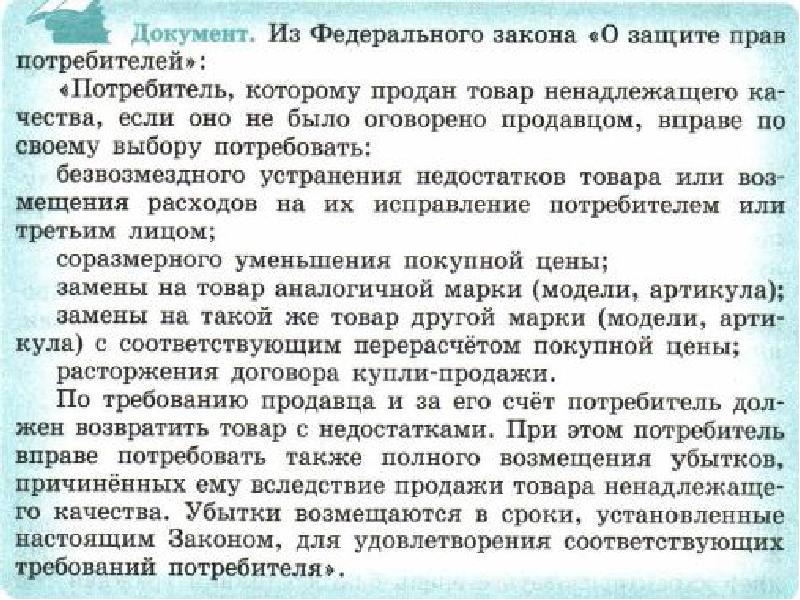 Документ. Из Федерального закона «О защите прав потребителей»:

«Потребитель, которому продан товар ненадлежащего качества, если оно не было оговорено продавцом, вправе по своему выбору потребовать:

безвозмездного устранения недостатков товара или возмещения расходов на их исправление потребителем или третьим лицом;

соразмерного уменьшения покупной цены;

замены на товар аналогичной марки (модели, артикула);

замены на такой же товар другой марки (модели, артикула) с соответствующим перерасчётом покупной цены;

расторжения договора купли-продажи.

По требованию продавца и за его счёт потребитель должен возвратить товар с недостатками. При этом потребитель вправе потребовать также полного возмещения убытков, причинённых ему вследствие продажи товара ненадлежащего качества. Убытки возмещаются в сроки, установленные настоящим Законом, для удовлетворения соответствующих требований потребителя».